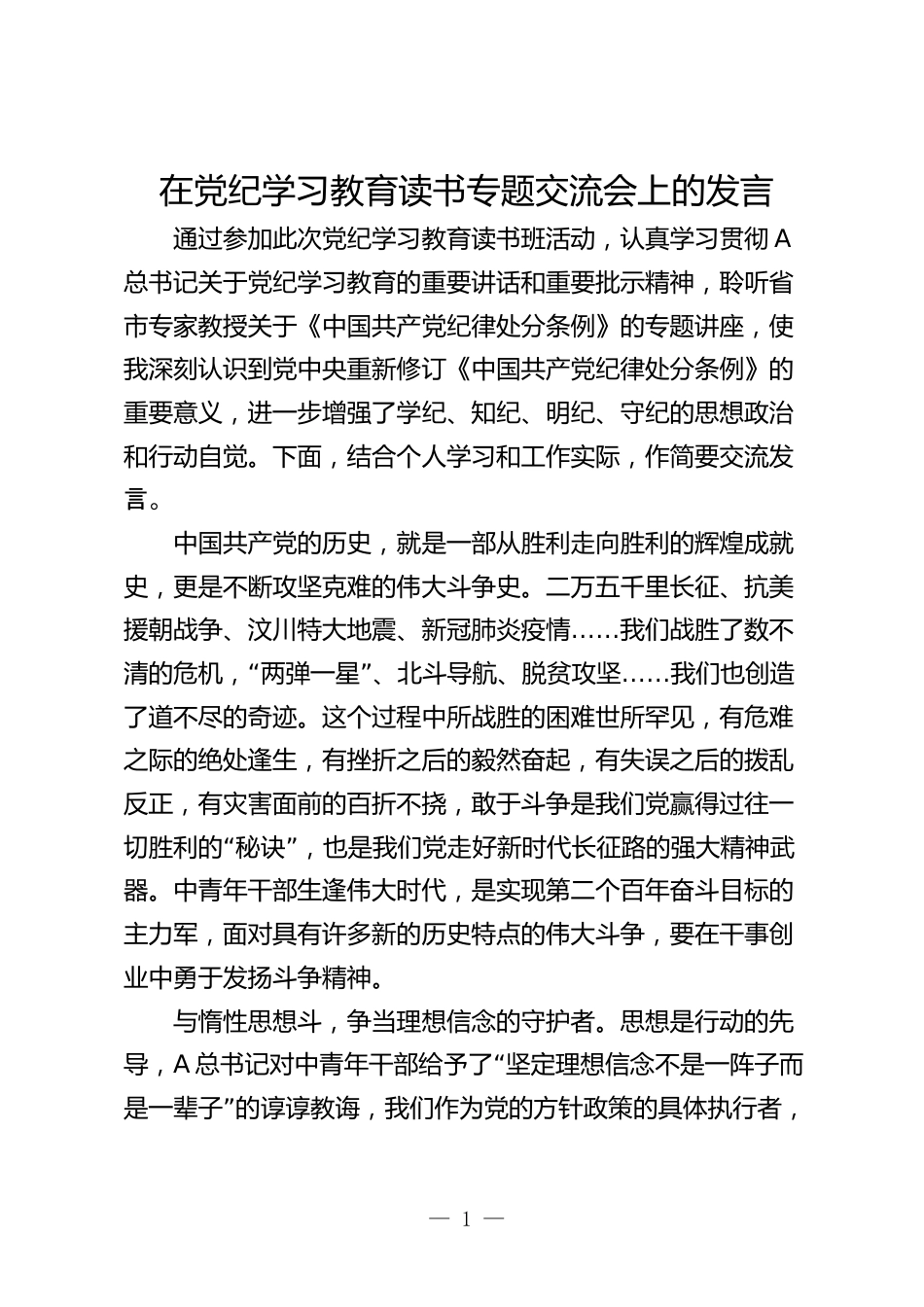 在党纪学习教育读书专题交流会上的发言

通过参加此次党纪学习教育读书班活动，认真学习贯彻A总书记关于党纪学习教育的重要讲话和重要批示精神，聆听省市专家教授关于《中国共产党纪律处分条例》的专题讲座，使我深刻认识到党中央重新修订《中国共产党纪律处分条例》的重要意义，进一步增强了学纪、知纪、明纪、守纪的思想政治和行动自觉。下面，结合个人学习和工作实际，作简要交流发言。

中国共产党的历史，就是一部从胜利走向胜利的辉煌成就史，更是不断攻坚克难的伟大斗争史。二万五千里长征、抗美援朝战争、汶川特大地震、新冠肺炎疫情……我们战胜了数不清的危机，“两弹一星”、北斗导航、脱贫攻坚……我们也创造了道不尽的奇迹。这个过程中所战胜的困难世所罕见，有危难之际的绝处逢生，有挫折之后的毅然奋起，有失误之后的拨乱反正，有灾害面前的百折不挠，敢于斗争是我们党赢得过往一切胜利的“秘诀”，也是我们党走好新时代长征路的强大精神武器。中青年干部生逢伟大时代，是实现第二个百年奋斗目标的主力军，面对具有许多新的历史特点的伟大斗争，要在干事创业中勇于发扬斗争精神。

与惰性思想斗，争当理想信念的守护者。思想是行动的先导，A总书记对中青年干部给予了“坚定理想信念不是一阵子而是一辈子”的谆谆教诲，我们作为党的方针政策的具体执行者，

— 1 —